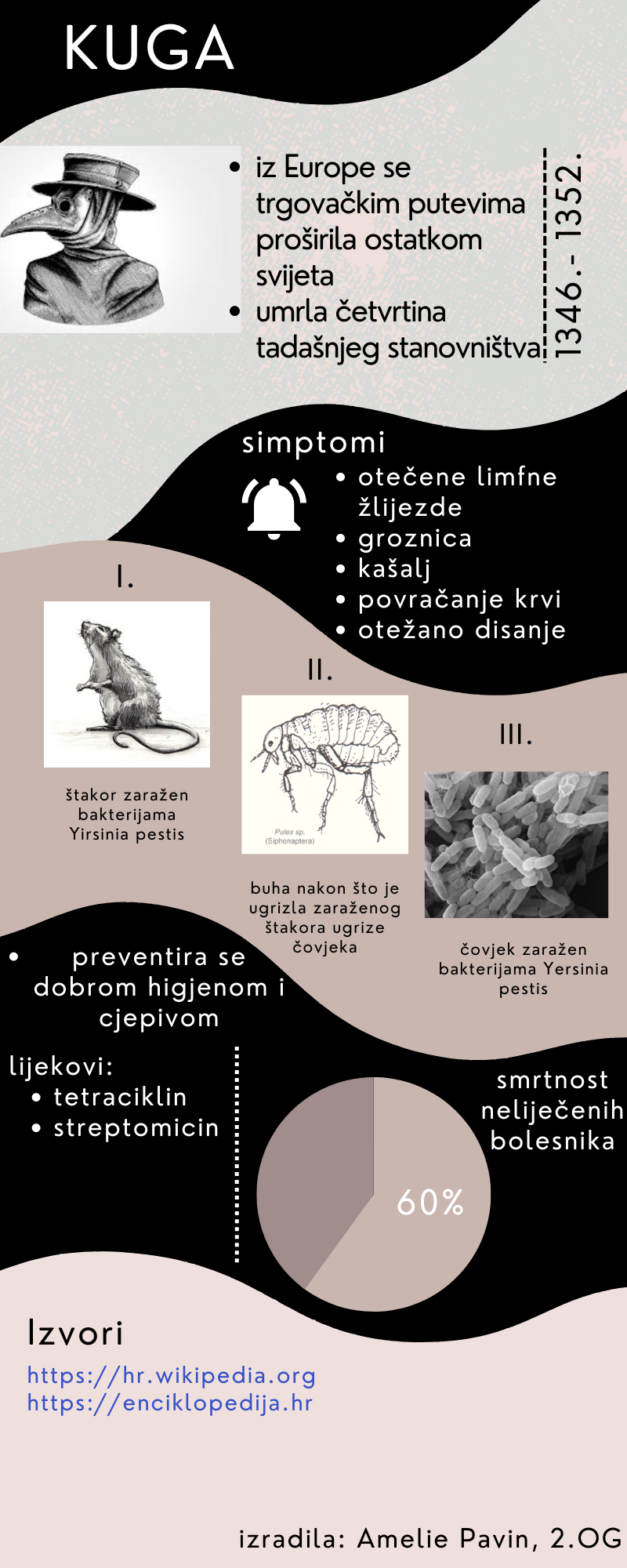 KUGA

- iz Europe se trgovačkim putevima proširila ostatkom svijeta
- umrla četvrtina tadašnjeg stanovništva

1346.- 1352.

simptomi
- otečene limfne žlijezde
- groznica
- kašalj
- povračanje krvi
- otežano disanje

I.

štakor zaražen bakterijama Yirsinia pestis

II.

Pulex sp. (Siphonaptera)

buha nakon što je ugrizla zaraženog štakora ugrize čovjeka

III.

čovjek zaražen bakterijama Yersinia pestis

- preventira se dobrom higjenom i cjepivom

lijekovi:
- tetraciklin
- streptomicin

smrtnost neliječenih bolesnika

60%

Izvori
https://hr.wikipedia.org
https://enciklopedija.hr

izradila: Amelie Pavin, 2.OG